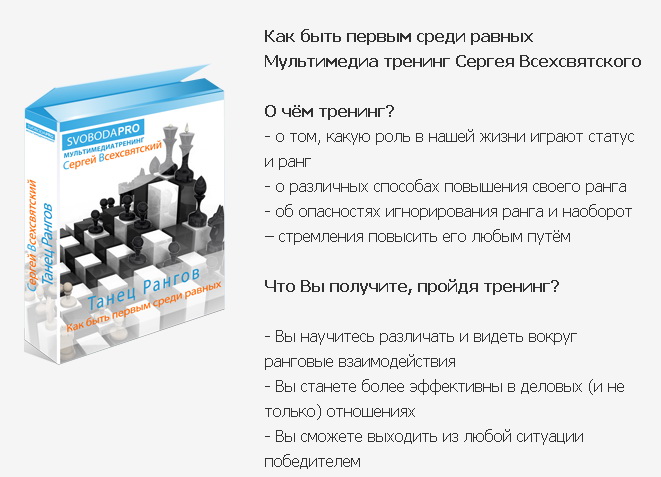 SVOBODAPRO
МУЛЬТИМЕДИАТРЕНИНГ
Сергей Всехсвятский

Сергей Всехсвятский
Танец Рангов

Танец Рангов
Как быть первым среди равных

Как быть первым среди равных
Мультимедиа тренинг Сергея Всехсвятского

О чём тренинг?
- о том, какую роль в нашей жизни играют статус и ранг
- о различных способах повышения своего ранга
- об опасностях игнорирования ранга и наоборот – стремления повысить его любым путём

Что Вы получите, пройдя тренинг?

- Вы научитесь различать и видеть вокруг ранговые взаимодействия
- Вы станете более эффективны в деловых (и не только) отношениях
- Вы сможете выходить из любой ситуации победителем